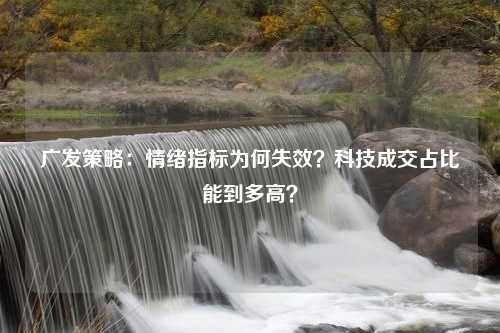 广发策略：情绪指标为何失效？科技成交占比能到多高？